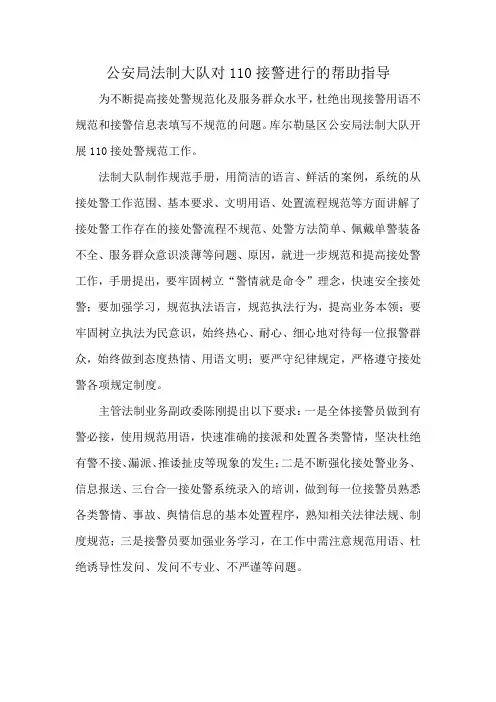 公安局法制大队对 110 接警进行的帮助指导

为不断提高接处警规范化及服务群众水平，杜绝出现接警用语不规范和接警信息表填写不规范的问题。库尔勒垦区公安局法制大队开展 110 接处警规范工作。

法制大队制作规范手册，用简洁的语言、鲜活的案例，系统的从接处警工作范围、基本要求、文明用语、处置流程规范等方面讲解了接处警工作存在的接处警流程不规范、处警方法简单、佩戴单警装备不全、服务群众意识淡薄等问题、原因，就进一步规范和提高接处警工作，手册提出，要牢固树立“警情就是命令”理念，快速安全接处警；要加强学习，规范执法语言，规范执法行为，提高业务本领；要牢固树立执法为民意识，始终热心、耐心、细心地对待每一位报警群众，始终做到态度热情、用语文明；要严守纪律规定，严格遵守接处警各项规定制度。

主管法制业务副政委陈刚提出以下要求：一是全体接警员做到有警必接，使用规范用语，快速准确的接派和处置各类警情，坚决杜绝有警不接、漏派、推诿扯皮等现象的发生；二是不断强化接处警业务、信息报送、三台合一接处警系统录入的培训，做到每一位接警员熟悉各类警情、事故、舆情信息的基本处置程序，熟知相关法律法规、制度规范；三是接警员要加强业务学习，在工作中需注意规范用语、杜绝诱导性发问、发问不专业、不严谨等问题。